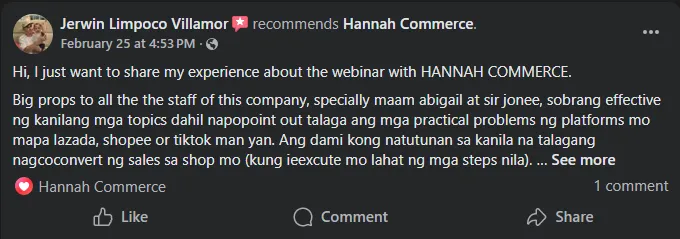 Jerwin Limpoco Villamor recommends Hannah Commerce.
February 25 at 4:53 PM ·

Hi, I just want to share my experience about the webinar with HANNAH COMMERCE.

Big props to all the the staff of this company, specially maam abigail at sir jonee, sobrang effective ng kanilang mga topics dahil napopoint out talaga ang mga practical problems ng platforms mo mapa lazada, shopee or tiktok man yan. Ang dami kong natutunan sa kanila na talagang nagcoconvert ng sales sa shop mo (kung ieexcute mo lahat ng mga steps nila). ... See more

Hannah Commerce
1 comment

Like
Comment
Share